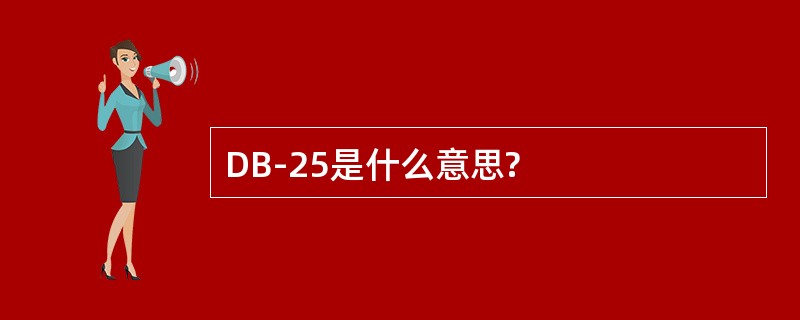 DB-25是什么意思?